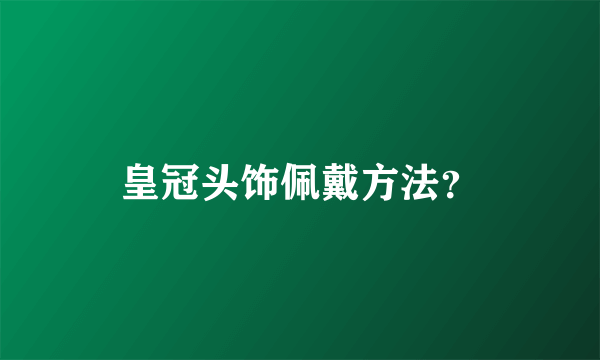 皇冠头饰佩戴方法?